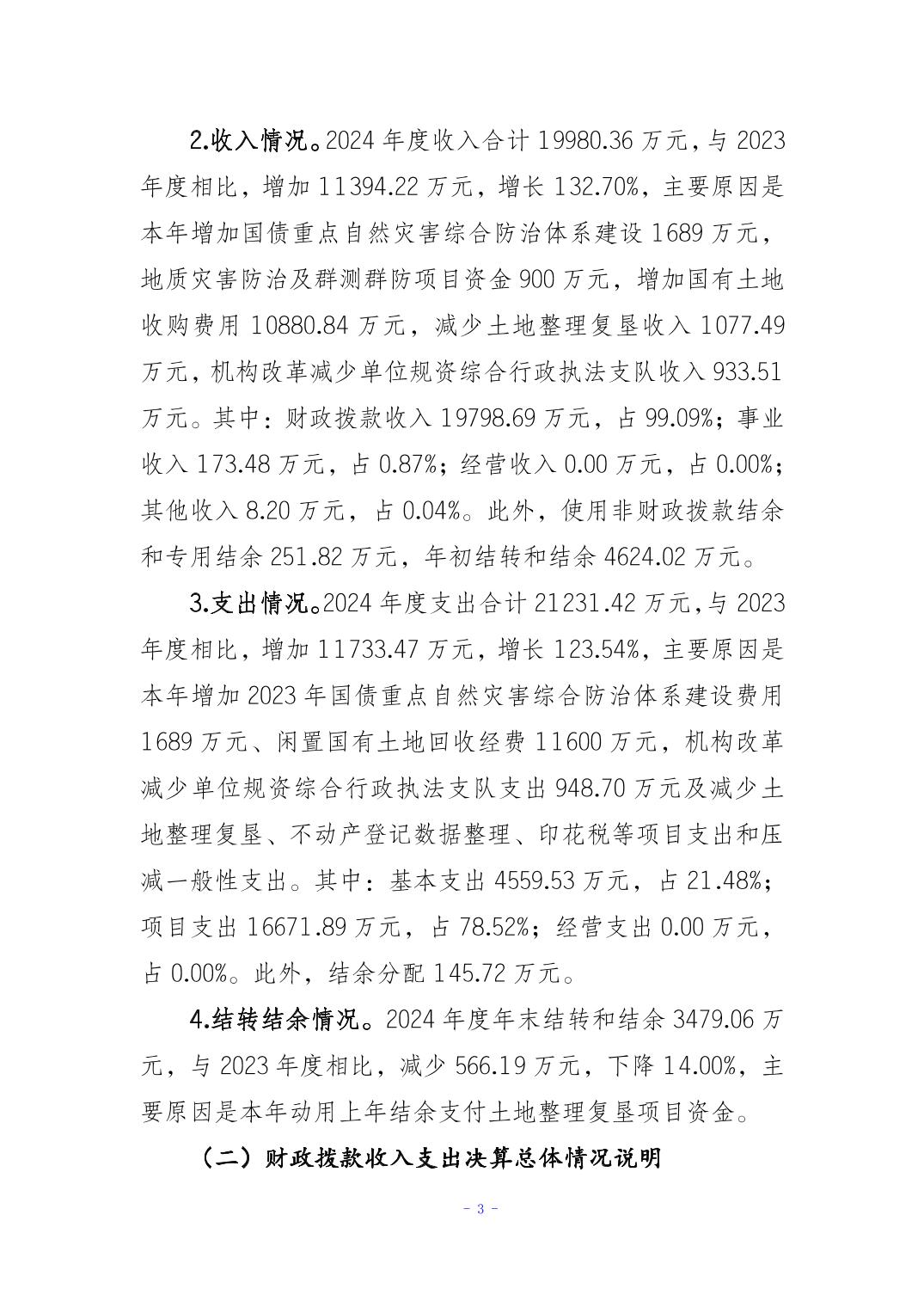 2.收入情况。2024 年度收入合计 19980.36 万元，与 2023 年度相比，增加 11394.22 万元，增长 132.70%，主要原因是本年增加国债重点自然灾害综合防治体系建设 1689 万元，地质灾害防治及群测群防项目资金 900 万元，增加国有土地收购费用 10880.84 万元，减少土地整理复垦收入 1077.49 万元，机构改革减少单位规资综合行政执法支队收入 933.51 万元。其中：财政拨款收入 19798.69 万元，占 99.09%；事业收入 173.48 万元，占 0.87%；经营收入 0.00 万元，占 0.00%；其他收入 8.20 万元，占 0.04%。此外，使用非财政拨款结余和专用结余 251.82 万元，年初结转和结余 4624.02 万元。

3.支出情况。2024 年度支出合计 21231.42 万元，与 2023 年度相比，增加 11733.47 万元，增长 123.54%，主要原因是本年增加 2023 年国债重点自然灾害综合防治体系建设费用 1689 万元、闲置国有土地回收经费 11600 万元，机构改革减少单位规资综合行政执法支队支出 948.70 万元及减少土地整理复垦、不动产登记数据整理、印花税等项目支出和压减一般性支出。其中：基本支出 4559.53 万元，占 21.48%；项目支出 16671.89 万元，占 78.52%；经营支出 0.00 万元，占 0.00%。此外，结余分配 145.72 万元。

4.结转结余情况。2024 年度年末结转和结余 3479.06 万元，与 2023 年度相比，减少 566.19 万元，下降 14.00%，主要原因是本年动用上年结余支付土地整理复垦项目资金。

（二）财政拨款收入支出决算总体情况说明

- 3 -